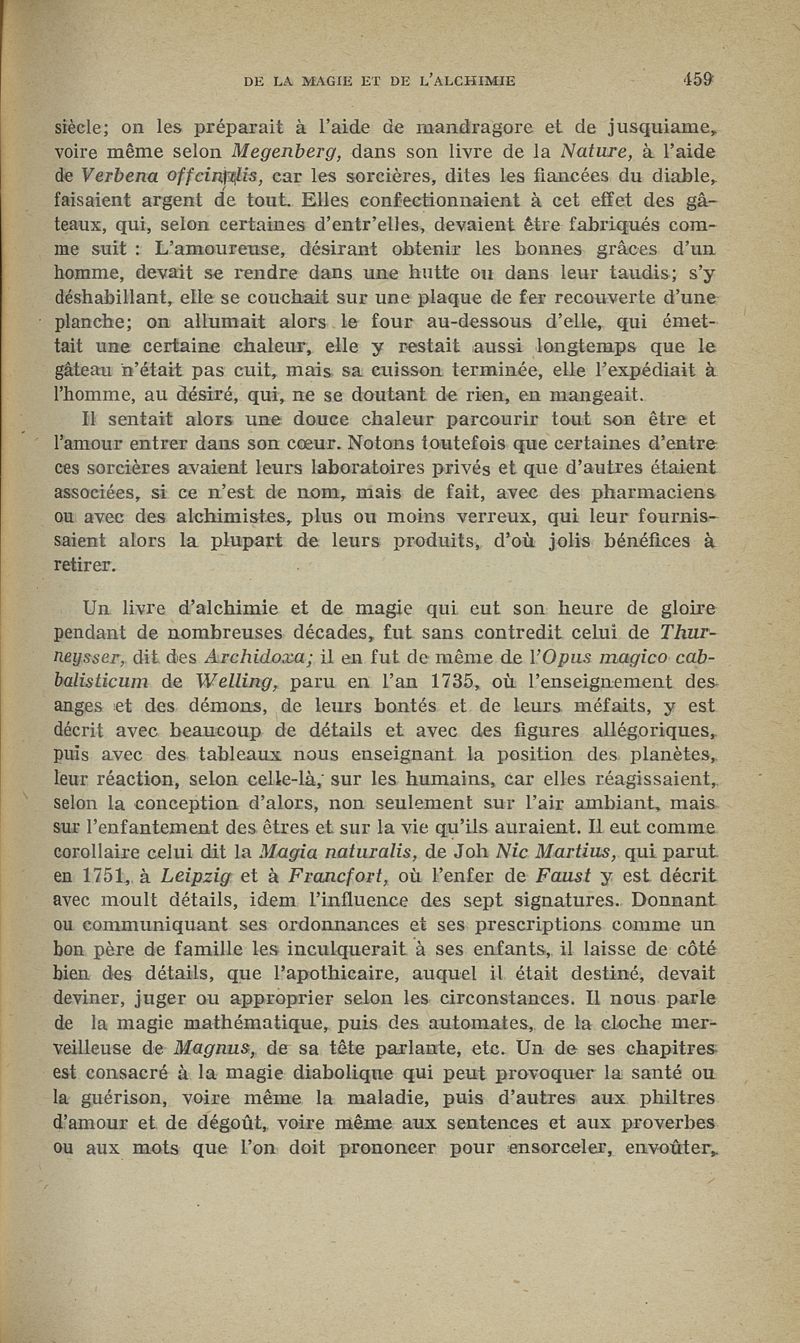 DE LA MAGIE ET DE L'ALCHIMIE 459

siècle; on les préparait à l'aide de mandragore et de jusquiame, voire même selon Megenberg, dans son livre de la Nature, à l'aide de Verbena offcinalis, car les sorcières, dites les fiancées du diable, faisaient argent de tout. Elles confectionnaient à cet effet des gâteaux, qui, selon certaines d'entr'elles, devaient être fabriqués comme suit : L'amoureuse, désirant obtenir les bonnes grâces d'un homme, devait se rendre dans une hutte ou dans leur taudis; s'y déshabillant, elle se couchait sur une plaque de fer recouverte d'une planche; on allumait alors le four au-dessous d'elle, qui émettait une certaine chaleur, elle y restait aussi longtemps que le gâteau n'était pas cuit, mais sa cuisson terminée, elle l'expédiait à l'homme, au désiré, qui, ne se doutant de rien, en mangeait.

Il sentait alors une douce chaleur parcourir tout son être et l'amour entrer dans son cœur. Notons toutefois que certaines d'entre ces sorcières avaient leurs laboratoires privés et que d'autres étaient associées, si ce n'est de nom, mais de fait, avec des pharmaciens ou avec des alchimistes, plus ou moins verreux, qui leur fournissaient alors la plupart de leurs produits, d'où jolis bénéfices à retirer.

Un livre d'alchimie et de magie qui eut son heure de gloire pendant de nombreuses décades, fut sans contredit celui de Thurneysser, dit des Archidoxa; il en fut de même de l'Opus magico cabbalisticum de Welling, paru en l'an 1735, où l'enseignement des anges et des démons, de leurs bontés et de leurs méfaits, y est décrit avec beaucoup de détails et avec des figures allégoriques, puis avec des tableaux nous enseignant la position des planètes, leur réaction, selon celle-là, sur les humains, car elles réagissaient, selon la conception d'alors, non seulement sur l'air ambiant, mais sur l'enfantement des êtres et sur la vie qu'ils auraient. Il eut comme corollaire celui dit la Magia naturalis, de Joh Nic Martius, qui parut en 1751, à Leipzig et à Francfort, où l'enfer de Faust y est décrit avec moult détails, idem l'influence des sept signatures. Donnant ou communiquant ses ordonnances et ses prescriptions comme un bon père de famille les inculquerait à ses enfants, il laisse de côté bien des détails, que l'apothicaire, auquel il était destiné, devait deviner, juger ou approprier selon les circonstances. Il nous parle de la magie mathématique, puis des automates, de la cloche merveilleuse de Magnus, de sa tête parlante, etc. Un de ses chapitres est consacré à la magie diabolique qui peut provoquer la santé ou la guérison, voire même la maladie, puis d'autres aux philtres d'amour et de dégoût, voire même aux sentences et aux proverbes ou aux mots que l'on doit prononcer pour ensorceler, envoûter,